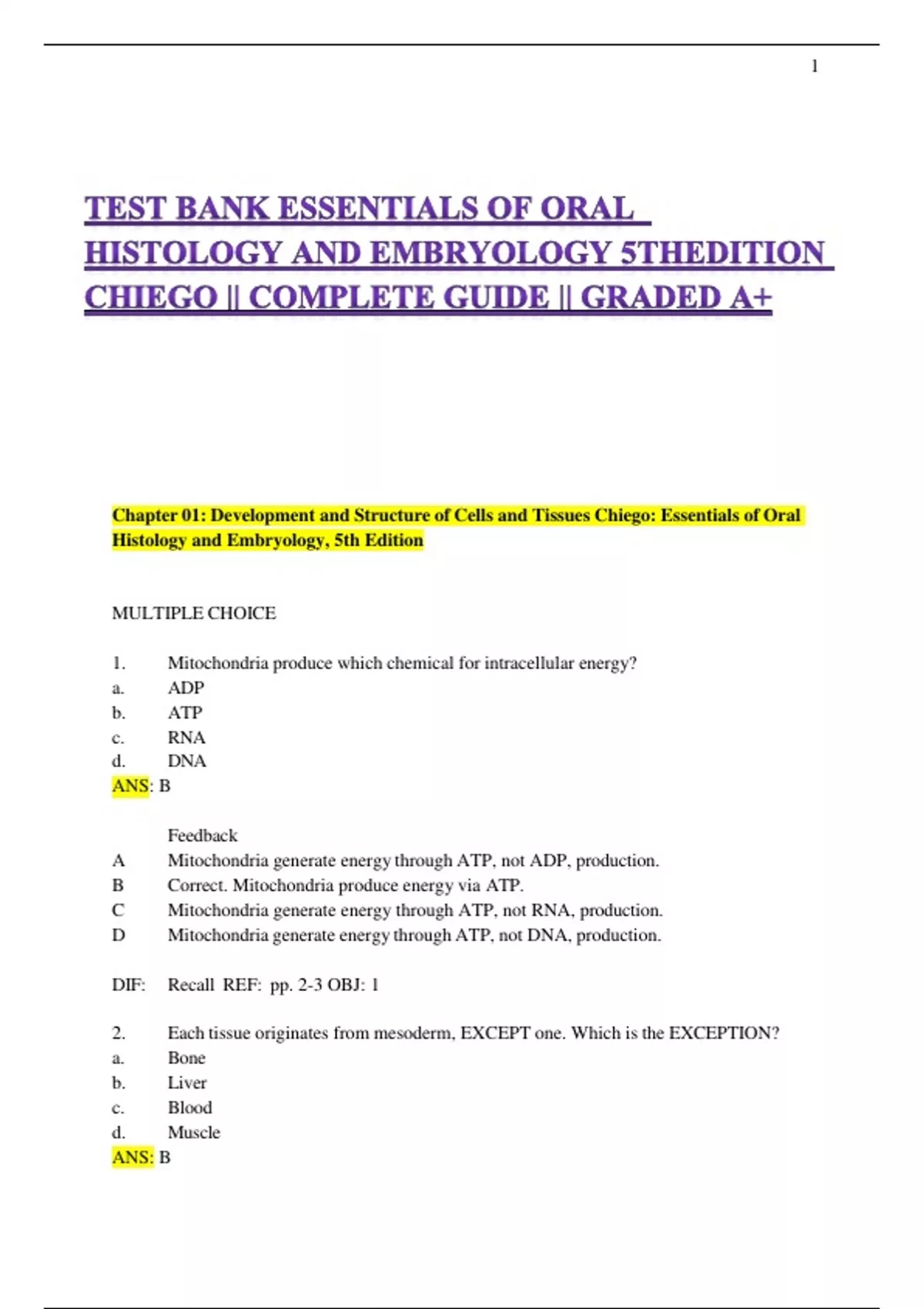 1

TEST BANK ESSENTIALS OF ORAL HISTOLOGY AND EMBRYOLOGY 5THEDITION CHIEGO || COMPLETE GUIDE || GRADED A+

Chapter 01: Development and Structure of Cells and Tissues Chiego: Essentials of Oral Histology and Embryology, 5th Edition

MULTIPLE CHOICE

1. Mitochondria produce which chemical for intracellular energy?
a. ADP
b. ATP
c. RNA
d. DNA
ANS: B

Feedback
A Mitochondria generate energy through ATP, not ADP, production.
B Correct. Mitochondria produce energy via ATP.
C Mitochondria generate energy through ATP, not RNA, production.
D Mitochondria generate energy through ATP, not DNA, production.

DIF: Recall REF: pp. 2-3 OBJ: 1

2. Each tissue originates from mesoderm, EXCEPT one. Which is the EXCEPTION?
a. Bone
b. Liver
c. Blood
d. Muscle
ANS: B